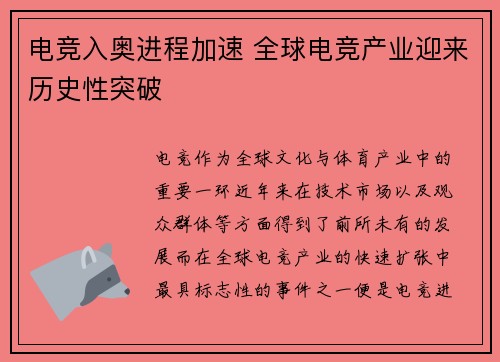 电竞入奥进程加速 全球电竞产业迎来历史性突破

电竞作为全球文化与体育产业中的重要一环近年来在技术市场以及观众群体等方面得到了前所未有的发展而在全球电竞产业的快速扩张中最具标志性的事件之一便是电竞进